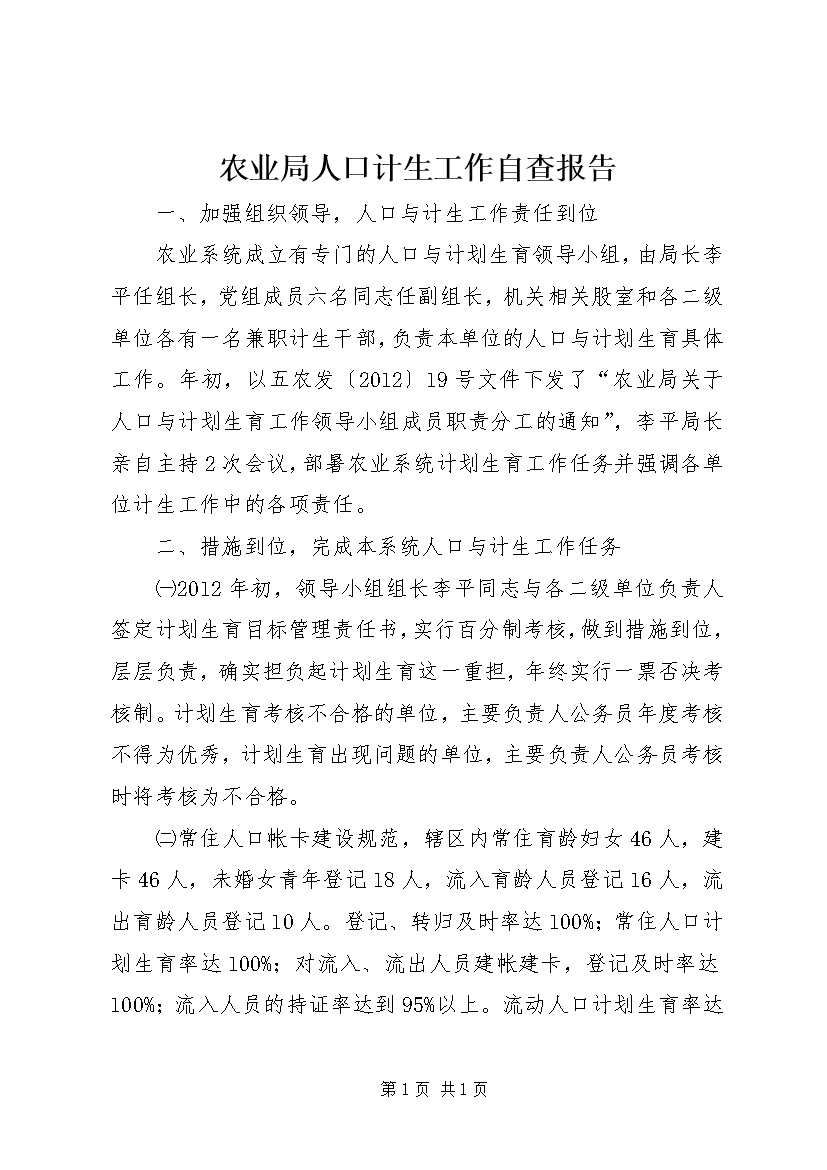 农业局人口计生工作自查报告

一、加强组织领导，人口与计生工作责任到位

农业系统成立有专门的人口与计划生育领导小组，由局长李平任组长，党组成员六名同志任副组长，机关相关股室和各二级单位各有一名兼职计生干部，负责本单位的人口与计划生育具体工作。年初，以五农发〔2012〕19号文件下发了“农业局关于人口与计划生育工作领导小组成员职责分工的通知”，李平局长亲自主持2次会议，部署农业系统计划生育工作任务并强调各单位计生工作中的各项责任。

二、措施到位，完成本系统人口与计生工作任务

㈠2012年初，领导小组组长李平同志与各二级单位负责人签定计划生育目标管理责任书，实行百分制考核，做到措施到位，层层负责，确实担负起计划生育这一重担，年终实行一票否决考核制。计划生育考核不合格的单位，主要负责人公务员年度考核不得为优秀，计划生育出现问题的单位，主要负责人公务员考核时将考核为不合格。

㈡常住人口帐卡建设规范，辖区内常住育龄妇女46人，建卡46人，未婚女青年登记18人，流入育龄人员登记16人，流出育龄人员登记10人。登记、转归及时率达100%；常住人口计划生育率达100%；对流入、流出人员建帐建卡，登记及时率达100%；流入人员的持证率达到95%以上。流动人口计划生育率达

第1页 共1页